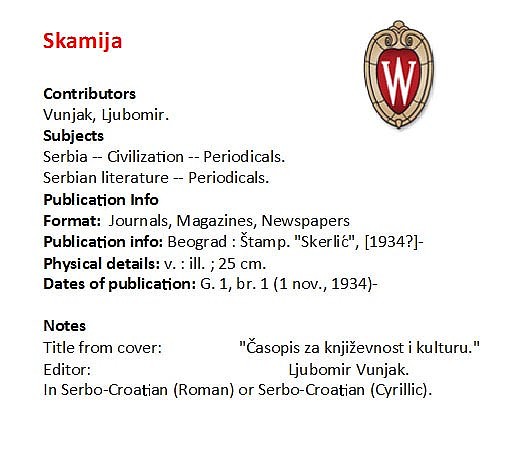 Skamija

W

Contributors
Vunjak, Ljubomir.
Subjects
Serbia -- Civilization -- Periodicals.
Serbian literature -- Periodicals.
Publication Info
Format: Journals, Magazines, Newspapers
Publication info: Beograd : Štamp. "Skerlić", [1934?]-
Physical details: v. : ill. ; 25 cm.
Dates of publication: G. 1, br. 1 (1 nov., 1934)-

Notes
Title from cover: "Časopis za književnost i kulturu."
Editor: Ljubomir Vunjak.
In Serbo-Croatian (Roman) or Serbo-Croatian (Cyrillic).